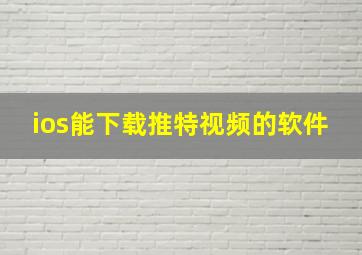 ios能下载推特视频的软件